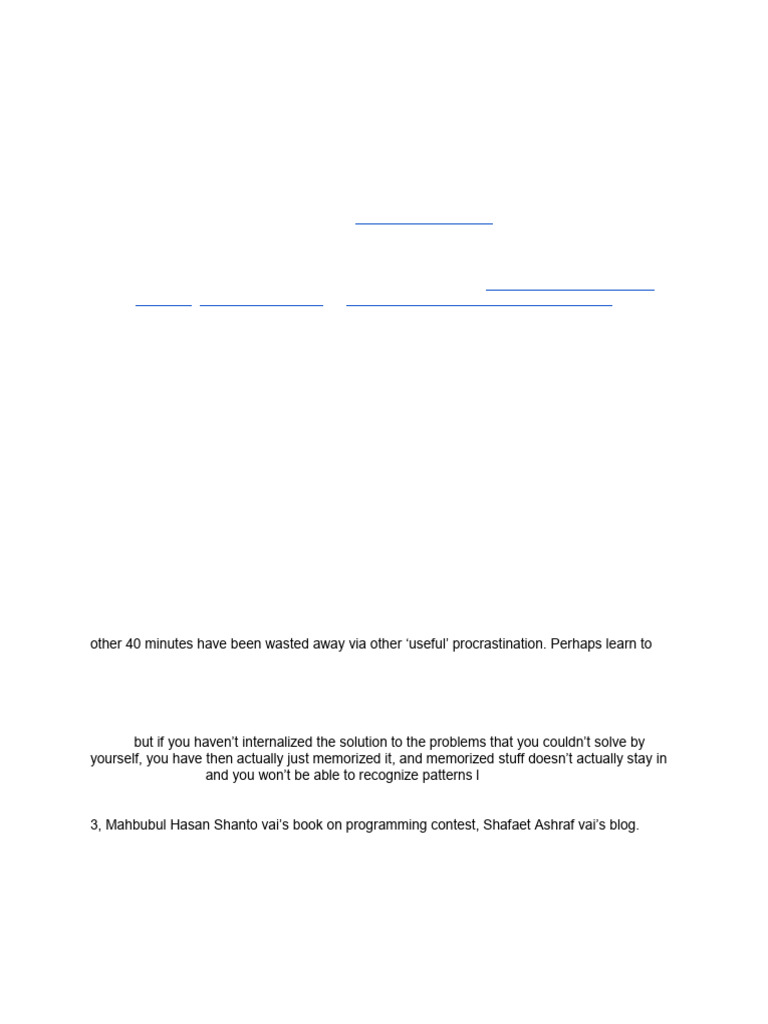 other 40 minutes have been wasted away via other 'useful' procrastination. Perhaps learn to

but if you haven't internalized the solution to the problems that you couldn't solve by yourself, you have then actually just memorized it, and memorized stuff doesn't actually stay in and you won't be able to recognize patterns l

3, Mahbubul Hasan Shanto vai's book on programming contest, Shafaet Ashraf vai's blog.